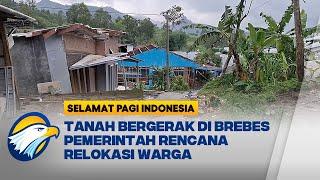 SELAMAT PAGI INDONESIA

TANAH BERGERAK DI BREBES PEMERINTAH RENCANA RELOKASI WARGA